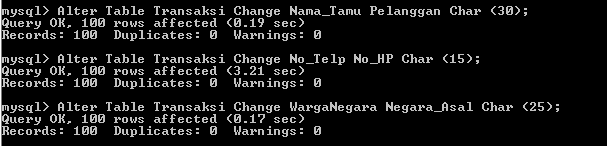 mysql> Alter Table Transaksi Change Nama_Tamu Pelanggan Char (30);
Query OK, 100 rows affected (0.19 sec)
Records: 100  Duplicates: 0  Warnings: 0

mysql> Alter Table Transaksi Change No_Telp No_HP Char (15);
Query OK, 100 rows affected (3.21 sec)
Records: 100  Duplicates: 0  Warnings: 0

mysql> Alter Table Transaksi Change WargaNegara Negara_Asal Char (25);
Query OK, 100 rows affected (0.17 sec)
Records: 100  Duplicates: 0  Warnings: 0